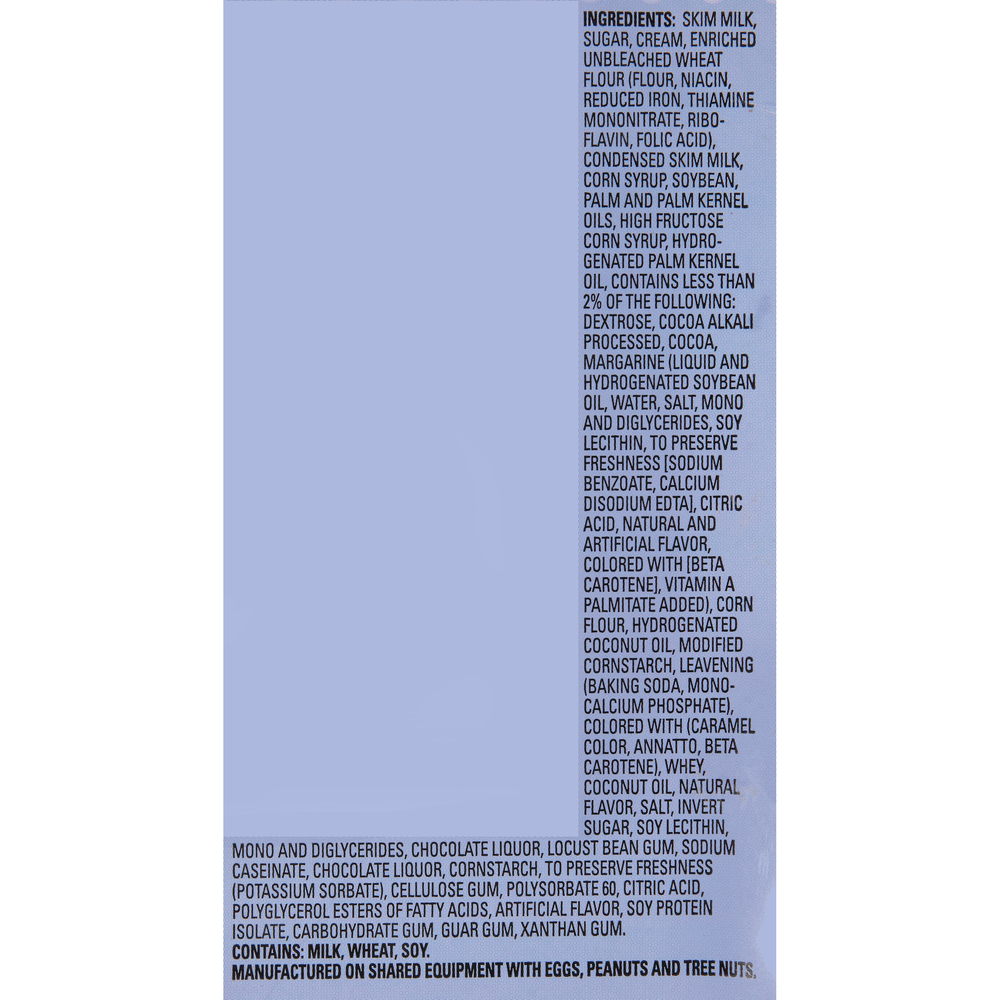 INGREDIENTS: SKIM MILK, SUGAR, CREAM, ENRICHED UNBLEACHED WHEAT FLOUR (FLOUR, NIACIN, REDUCED IRON, THIAMINE MONONITRATE, RIBOFLAVIN, FOLIC ACID), CONDENSED SKIM MILK, CORN SYRUP, SOYBEAN, PALM AND PALM KERNEL OILS, HIGH FRUCTOSE CORN SYRUP, HYDROGENATED PALM KERNEL OIL, CONTAINS LESS THAN 2% OF THE FOLLOWING: DEXTROSE, COCOA ALKALI PROCESSED, COCOA, MARGARINE (LIQUID AND HYDROGENATED SOYBEAN OIL, WATER, SALT, MONO AND DIGLYCERIDES, SOY LECITHIN, TO PRESERVE FRESHNESS [SODIUM BENZOATE, CALCIUM DISODIUM EDTA], CITRIC ACID, NATURAL AND ARTIFICIAL FLAVOR, COLORED WITH [BETA CAROTENE], VITAMIN A PALMITATE ADDED), CORN FLOUR, HYDROGENATED COCONUT OIL, MODIFIED CORNSTARCH, LEAVENING (BAKING SODA, MONOCALCIUM PHOSPHATE), COLORED WITH (CARAMEL COLOR, ANNATTO, BETA CAROTENE), WHEY, COCONUT OIL, NATURAL FLAVOR, SALT, INVERT SUGAR, SOY LECITHIN, MONO AND DIGLYCERIDES, CHOCOLATE LIQUOR, LOCUST BEAN GUM, SODIUM CASEINATE, CHOCOLATE LIQUOR, CORNSTARCH, TO PRESERVE FRESHNESS (POTASSIUM SORBATE), CELLULOSE GUM, POLYSORBATE 60, CITRIC ACID, POLYGLYCEROL ESTERS OF FATTY ACIDS, ARTIFICIAL FLAVOR, SOY PROTEIN ISOLATE, CARBOHYDRATE GUM, GUAR GUM, XANTHAN GUM.

CONTAINS: MILK, WHEAT, SOY.

MANUFACTURED ON SHARED EQUIPMENT WITH EGGS, PEANUTS AND TREE NUTS.